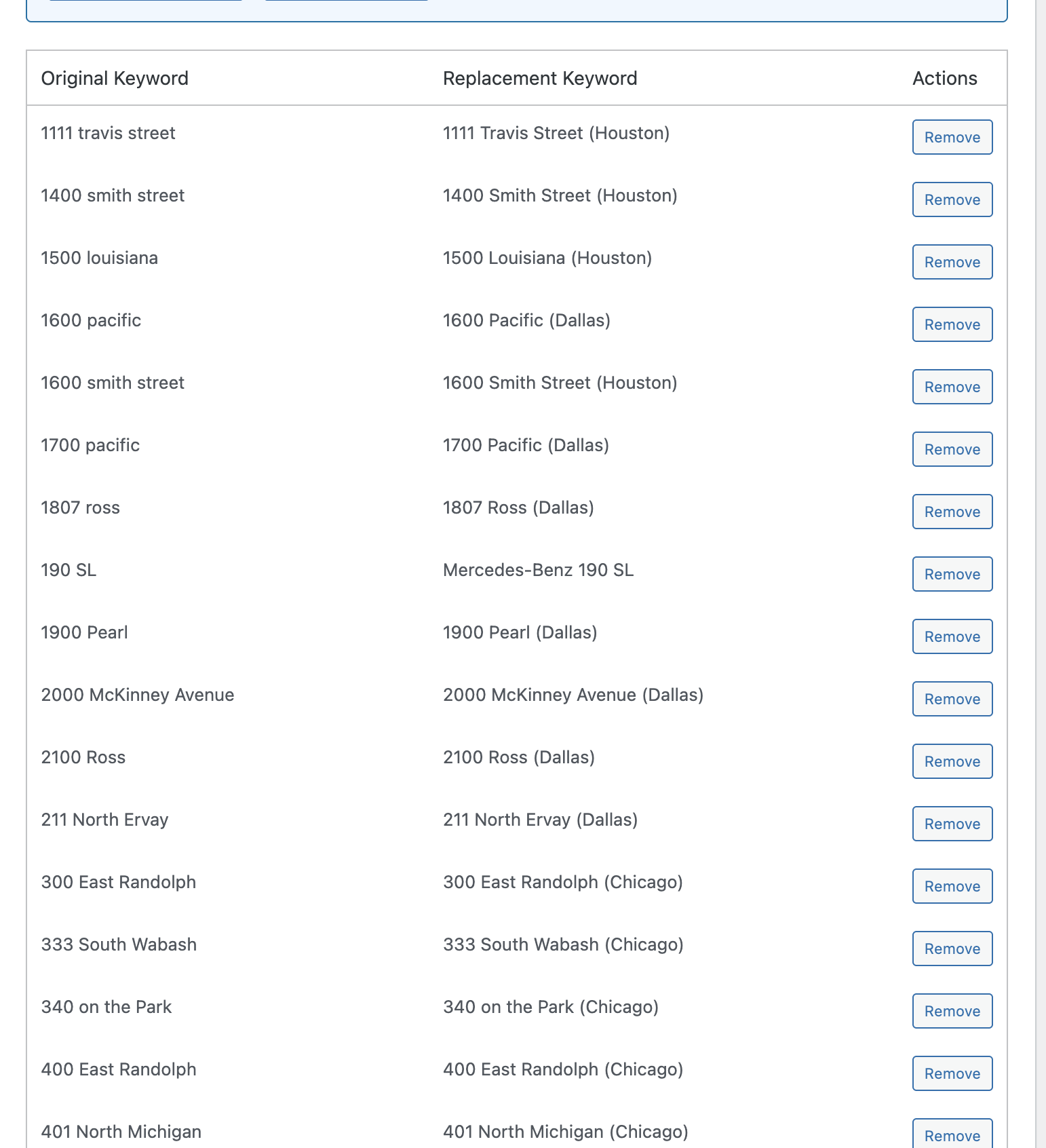 | Original Keyword | Replacement Keyword | Actions |
|---|---|---|
| 1111 travis street | 1111 Travis Street (Houston) | Remove |
| 1400 smith street | 1400 Smith Street (Houston) | Remove |
| 1500 louisiana | 1500 Louisiana (Houston) | Remove |
| 1600 pacific | 1600 Pacific (Dallas) | Remove |
| 1600 smith street | 1600 Smith Street (Houston) | Remove |
| 1700 pacific | 1700 Pacific (Dallas) | Remove |
| 1807 ross | 1807 Ross (Dallas) | Remove |
| 190 SL | Mercedes-Benz 190 SL | Remove |
| 1900 Pearl | 1900 Pearl (Dallas) | Remove |
| 2000 McKinney Avenue | 2000 McKinney Avenue (Dallas) | Remove |
| 2100 Ross | 2100 Ross (Dallas) | Remove |
| 211 North Ervay | 211 North Ervay (Dallas) | Remove |
| 300 East Randolph | 300 East Randolph (Chicago) | Remove |
| 333 South Wabash | 333 South Wabash (Chicago) | Remove |
| 340 on the Park | 340 on the Park (Chicago) | Remove |
| 400 East Randolph | 400 East Randolph (Chicago) | Remove |
| 401 North Michigan | 401 North Michigan (Chicago) | Remove |